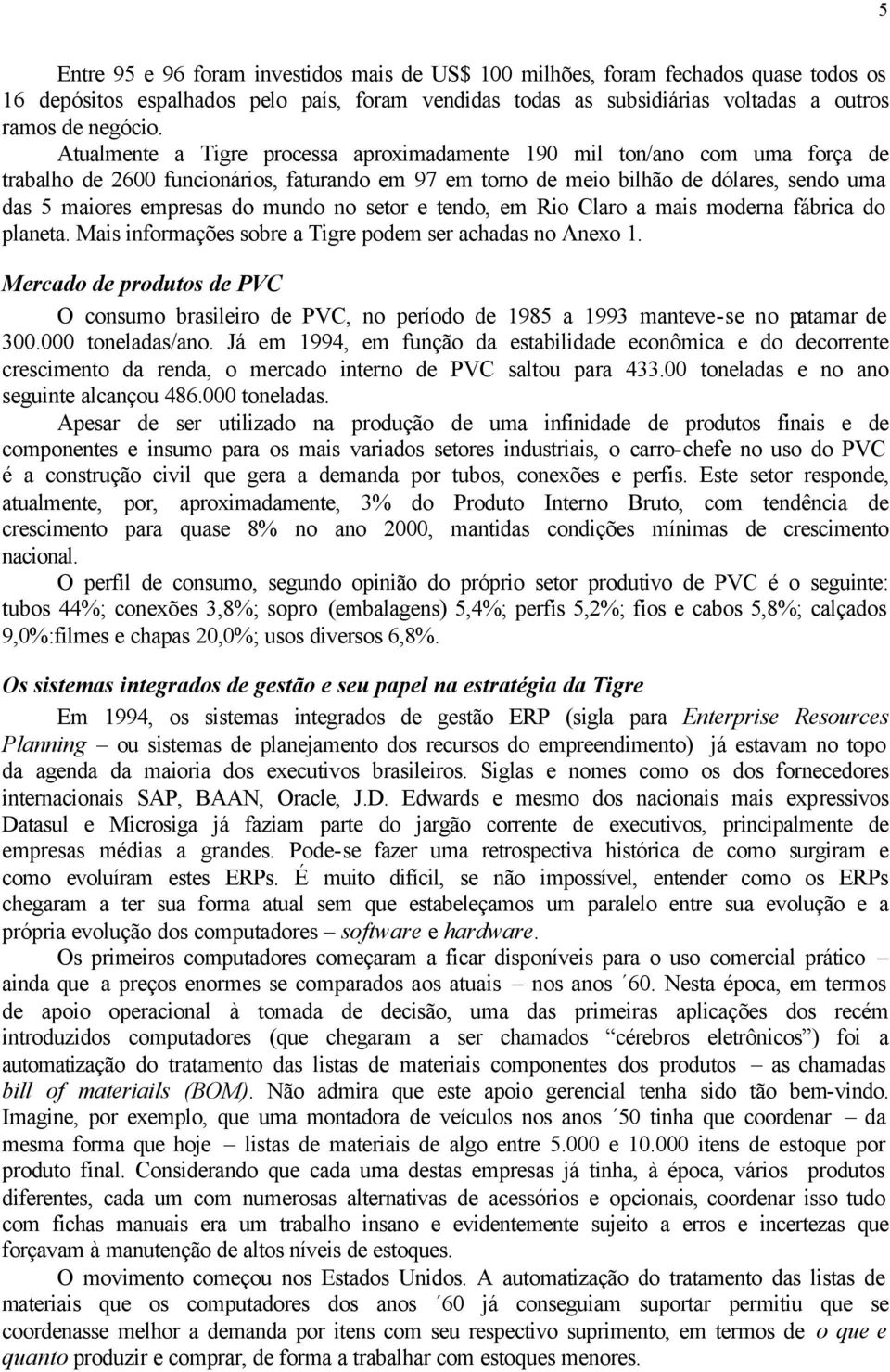 5

Entre 95 e 96 foram investidos mais de US$ 100 milhões, foram fechados quase todos os 16 depósitos espalhados pelo país, foram vendidas todas as subsidiárias voltadas a outros ramos de negócio.

Atualmente a Tigre processa aproximadamente 190 mil ton/ano com uma força de trabalho de 2600 funcionários, faturando em 97 em torno de meio bilhão de dólares, sendo uma das 5 maiores empresas do mundo no setor e tendo, em Rio Claro a mais moderna fábrica do planeta. Mais informações sobre a Tigre podem ser achadas no Anexo 1.

Mercado de produtos de PVC

O consumo brasileiro de PVC, no período de 1985 a 1993 manteve-se no patamar de 300.000 toneladas/ano. Já em 1994, em função da estabilidade econômica e do decorrente crescimento da renda, o mercado interno de PVC saltou para 433.00 toneladas e no ano seguinte alcançou 486.000 toneladas.

Apesar de ser utilizado na produção de uma infinidade de produtos finais e de componentes e insumo para os mais variados setores industriais, o carro-chefe no uso do PVC é a construção civil que gera a demanda por tubos, conexões e perfis. Este setor responde, atualmente, por, aproximadamente, 3% do Produto Interno Bruto, com tendência de crescimento para quase 8% no ano 2000, mantidas condições mínimas de crescimento nacional.

O perfil de consumo, segundo opinião do próprio setor produtivo de PVC é o seguinte: tubos 44%; conexões 3,8%; sopro (embalagens) 5,4%; perfis 5,2%; fios e cabos 5,8%; calçados 9,0%:filmes e chapas 20,0%; usos diversos 6,8%.

Os sistemas integrados de gestão e seu papel na estratégia da Tigre

Em 1994, os sistemas integrados de gestão ERP (sigla para Enterprise Resources Planning – ou sistemas de planejamento dos recursos do empreendimento) já estavam no topo da agenda da maioria dos executivos brasileiros. Siglas e nomes como os dos fornecedores internacionais SAP, BAAN, Oracle, J.D. Edwards e mesmo dos nacionais mais expressivos Datasul e Microsiga já faziam parte do jargão corrente de executivos, principalmente de empresas médias a grandes. Pode-se fazer uma retrospectiva histórica de como surgiram e como evoluíram estes ERPs. É muito difícil, se não impossível, entender como os ERPs chegaram a ter sua forma atual sem que estabeleçamos um paralelo entre sua evolução e a própria evolução dos computadores – software e hardware.

Os primeiros computadores começaram a ficar disponíveis para o uso comercial prático – ainda que a preços enormes se comparados aos atuais – nos anos ´60. Nesta época, em termos de apoio operacional à tomada de decisão, uma das primeiras aplicações dos recém introduzidos computadores (que chegaram a ser chamados “cérebros eletrônicos”) foi a automatização do tratamento das listas de materiais componentes dos produtos – as chamadas bill of materiails (BOM). Não admira que este apoio gerencial tenha sido tão bem-vindo. Imagine, por exemplo, que uma montadora de veículos nos anos ´50 tinha que coordenar – da mesma forma que hoje – listas de materiais de algo entre 5.000 e 10.000 itens de estoque por produto final. Considerando que cada uma destas empresas já tinha, à época, vários produtos diferentes, cada um com numerosas alternativas de acessórios e opcionais, coordenar isso tudo com fichas manuais era um trabalho insano e evidentemente sujeito a erros e incertezas que forçavam à manutenção de altos níveis de estoques.

O movimento começou nos Estados Unidos. A automatização do tratamento das listas de materiais que os computadores dos anos ´60 já conseguiam suportar permitiu que se coordenasse melhor a demanda por itens com seu respectivo suprimento, em termos de o que e quanto produzir e comprar, de forma a trabalhar com estoques menores.